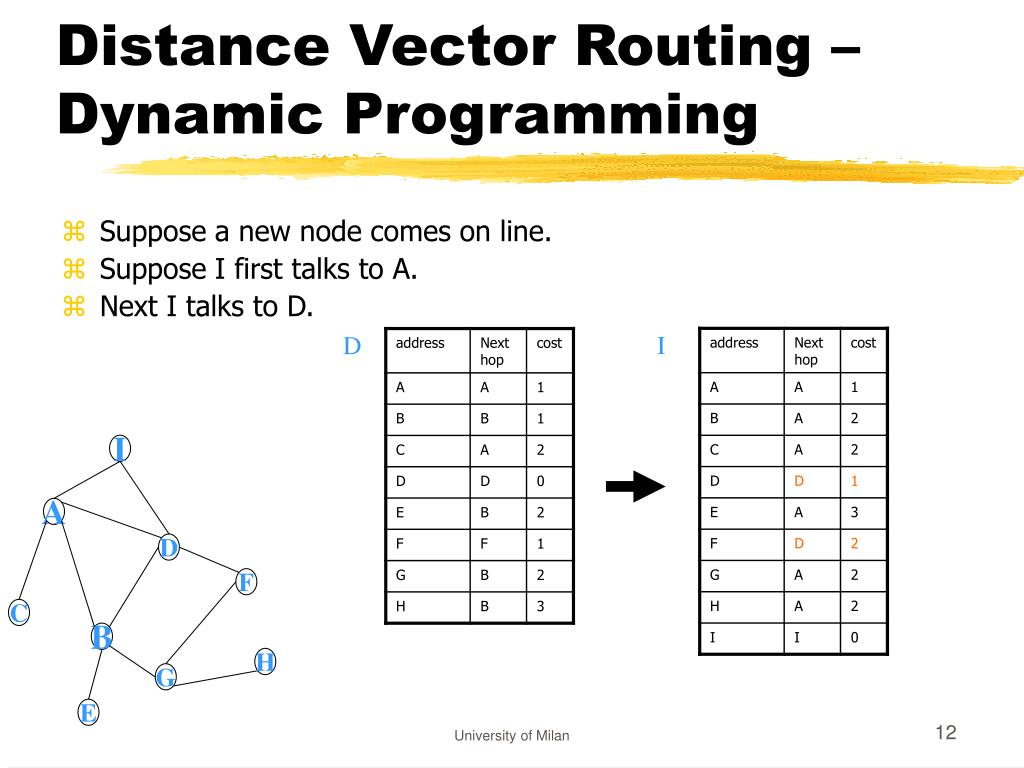 Distance Vector Routing – Dynamic Programming

⌘ Suppose a new node comes on line.
⌘ Suppose I first talks to A.
⌘ Next I talks to D.

D

| address | Next hop | cost |
|---|---|---|
| A | A | 1 |
| B | B | 1 |
| C | A | 2 |
| D | D | 0 |
| E | B | 2 |
| F | F | 1 |
| G | B | 2 |
| H | B | 3 |

I

| address | Next hop | cost |
|---|---|---|
| A | A | 1 |
| B | A | 2 |
| C | A | 2 |
| D | D | 1 |
| E | A | 3 |
| F | D | 2 |
| G | A | 2 |
| H | A | 2 |
| I | I | 0 |

I
A
D
F
C
B
H
G
E

University of Milan

12